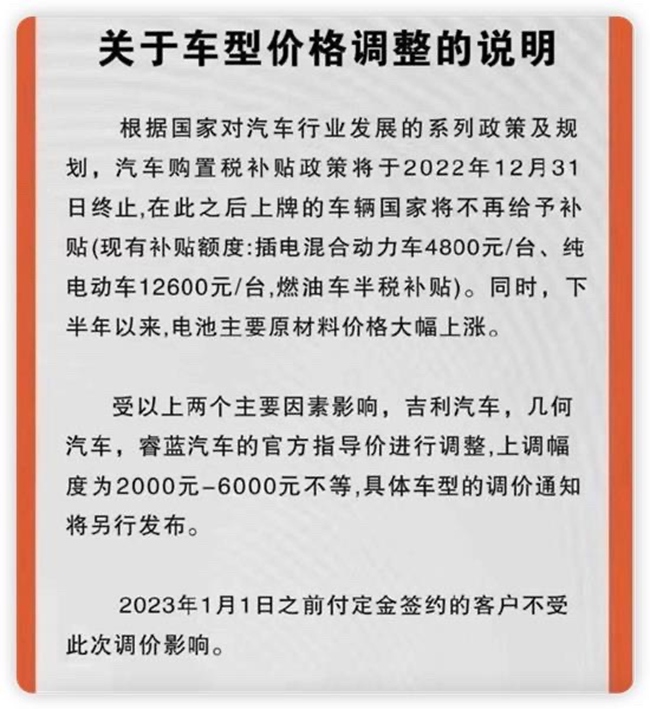 关于车型价格调整的说明

根据国家对汽车行业发展的系列政策及规划，汽车购置税补贴政策将于2022年12月31日终止,在此之后上牌的车辆国家将不再给予补贴(现有补贴额度:插电混合动力车4800元/台、纯电动车12600元/台,燃油车半税补贴)。同时，下半年以来,电池主要原材料价格大幅上涨。

受以上两个主要因素影响，吉利汽车，几何汽车，睿蓝汽车的官方指导价进行调整,上调幅度为2000元-6000元不等,具体车型的调价通知将另行发布。

2023年1月1日之前付定金签约的客户不受此次调价影响。